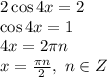 $2\cos 4x = 2$
$\cos 4x = 1$
$4x = 2\pi n$
$x = \frac{\pi n}{2},\ n \in Z$